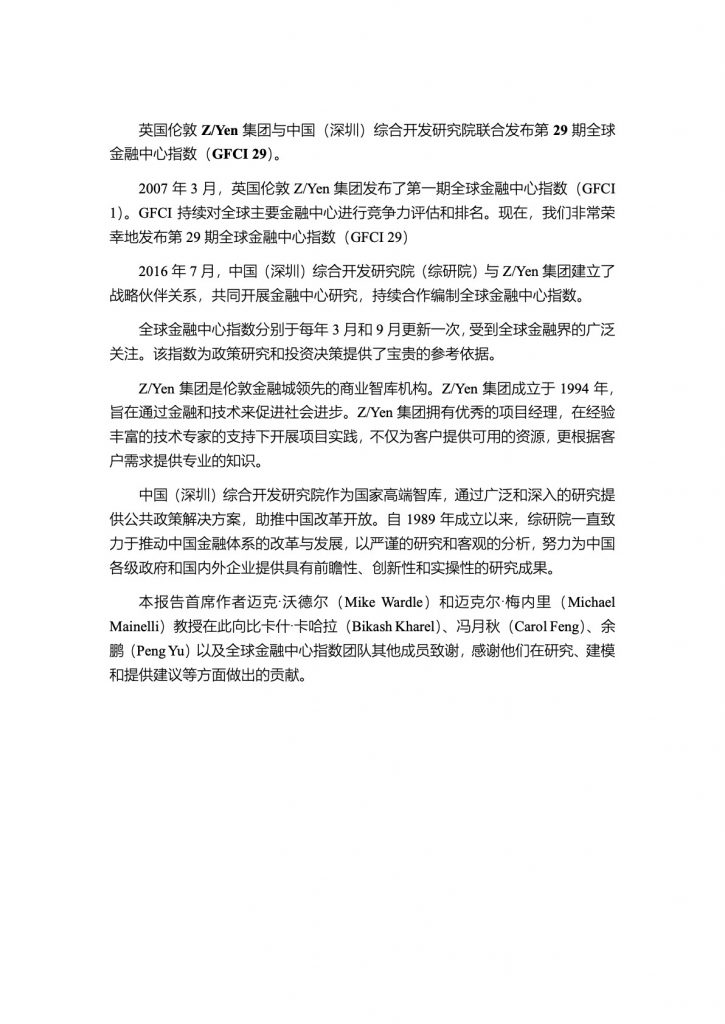 英国伦敦 Z/Yen 集团与中国（深圳）综合开发研究院联合发布第 29 期全球金融中心指数（GFCI 29）。

2007 年 3 月，英国伦敦 Z/Yen 集团发布了第一期全球金融中心指数（GFCI 1）。GFCI 持续对全球主要金融中心进行竞争力评估和排名。现在，我们非常荣幸地发布第 29 期全球金融中心指数（GFCI 29）

2016 年 7 月，中国（深圳）综合开发研究院（综研院）与 Z/Yen 集团建立了战略伙伴关系，共同开展金融中心研究，持续合作编制全球金融中心指数。

全球金融中心指数分别于每年 3 月和 9 月更新一次，受到全球金融界的广泛关注。该指数为政策研究和投资决策提供了宝贵的参考依据。

Z/Yen 集团是伦敦金融城领先的商业智库机构。Z/Yen 集团成立于 1994 年，旨在通过金融和技术来促进社会进步。Z/Yen 集团拥有优秀的项目经理，在经验丰富的技术专家的支持下开展项目实践，不仅为客户提供可用的资源，更根据客户需求提供专业的知识。

中国（深圳）综合开发研究院作为国家高端智库，通过广泛和深入的研究提供公共政策解决方案，助推中国改革开放。自 1989 年成立以来，综研院一直致力于推动中国金融体系的改革与发展，以严谨的研究和客观的分析，努力为中国各级政府和国内外企业提供具有前瞻性、创新性和实操性的研究成果。

本报告首席作者迈克·沃德尔（Mike Wardle）和迈克尔·梅内里（Michael Mainelli）教授在此向比卡什·卡哈拉（Bikash Kharel）、冯月秋（Carol Feng）、余鹏（Peng Yu）以及全球金融中心指数团队其他成员致谢，感谢他们在研究、建模和提供建议等方面做出的贡献。